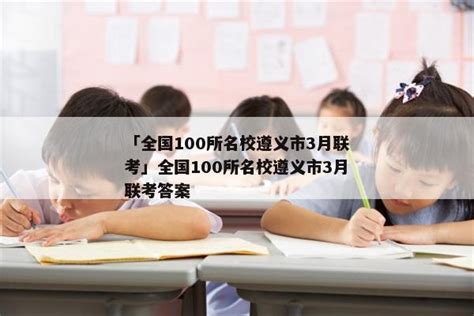 「全国100所名校遵义市3月联考」全国100所名校遵义市3月联考答案